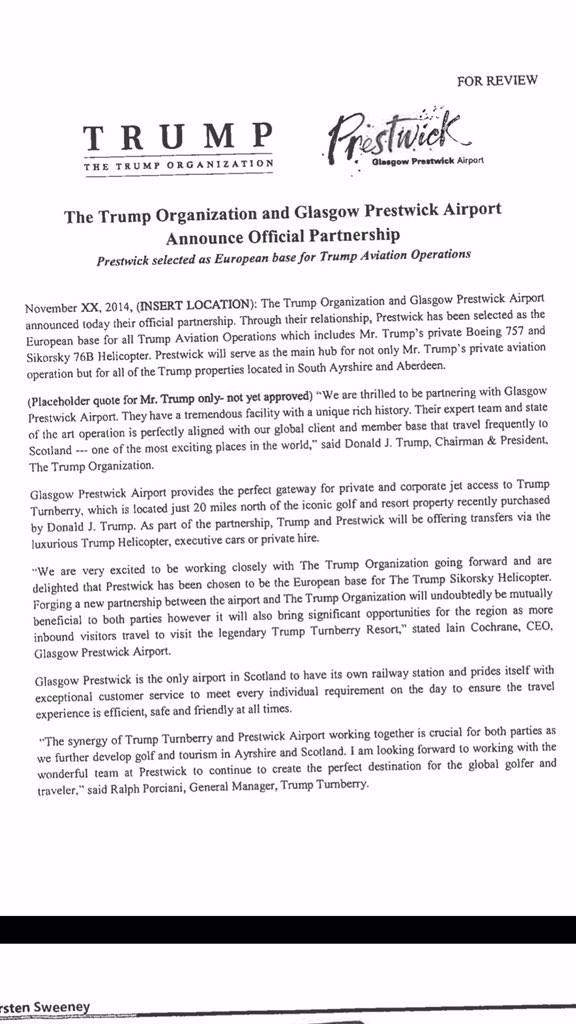 FOR REVIEW

TRUMP
THE TRUMP ORGANIZATION

Prestwick
Glasgow Prestwick Airport

The Trump Organization and Glasgow Prestwick Airport Announce Official Partnership
Prestwick selected as European base for Trump Aviation Operations

November XX, 2014, (INSERT LOCATION): The Trump Organization and Glasgow Prestwick Airport announced today their official partnership. Through their relationship, Prestwick has been selected as the European base for all Trump Aviation Operations which includes Mr. Trump's private Boeing 757 and Sikorsky 76B Helicopter. Prestwick will serve as the main hub for not only Mr. Trump's private aviation operation but for all of the Trump properties located in South Ayrshire and Aberdeen.

(Placeholder quote for Mr. Trump only- not yet approved) "We are thrilled to be partnering with Glasgow Prestwick Airport. They have a tremendous facility with a unique rich history. Their expert team and state of the art operation is perfectly aligned with our global client and member base that travel frequently to Scotland --- one of the most exciting places in the world," said Donald J. Trump, Chairman & President, The Trump Organization.

Glasgow Prestwick Airport provides the perfect gateway for private and corporate jet access to Trump Turnberry, which is located just 20 miles north of the iconic golf and resort property recently purchased by Donald J. Trump. As part of the partnership, Trump and Prestwick will be offering transfers via the luxurious Trump Helicopter, executive cars or private hire.

"We are very excited to be working closely with The Trump Organization going forward and are delighted that Prestwick has been chosen to be the European base for The Trump Sikorsky Helicopter. Forging a new partnership between the airport and The Trump Organization will undoubtedly be mutually beneficial to both parties however it will also bring significant opportunities for the region as more inbound visitors travel to visit the legendary Trump Turnberry Resort," stated Iain Cochrane, CEO, Glasgow Prestwick Airport.

Glasgow Prestwick is the only airport in Scotland to have its own railway station and prides itself with exceptional customer service to meet every individual requirement on the day to ensure the travel experience is efficient, safe and friendly at all times.

"The synergy of Trump Turnberry and Prestwick Airport working together is crucial for both parties as we further develop golf and tourism in Ayrshire and Scotland. I am looking forward to working with the wonderful team at Prestwick to continue to create the perfect destination for the global golfer and traveler," said Ralph Porciani, General Manager, Trump Turnberry.

rsten Sweeney